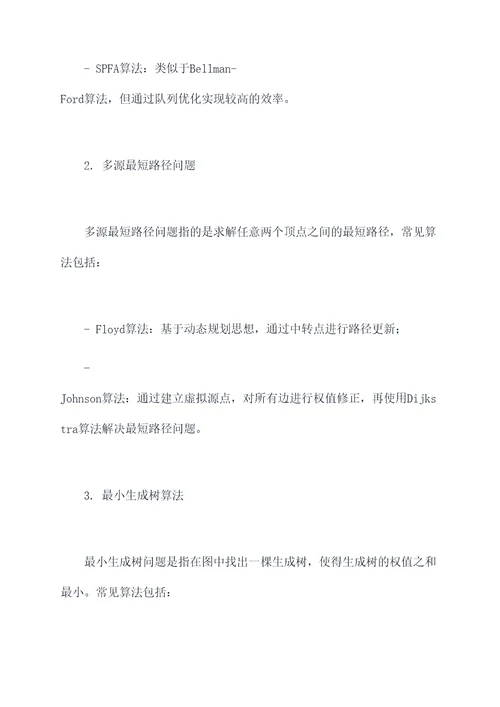 - SPFA算法：类似于Bellman-Ford算法，但通过队列优化实现较高的效率。

2. 多源最短路径问题

多源最短路径问题指的是求解任意两个顶点之间的最短路径，常见算法包括：

- Floyd算法：基于动态规划思想，通过中转点进行路径更新；

- Johnson算法：通过建立虚拟源点，对所有边进行权值修正，再使用Dijkstra算法解决最短路径问题。

3. 最小生成树算法

最小生成树问题是指在图中找出一棵生成树，使得生成树的权值之和最小。常见算法包括：